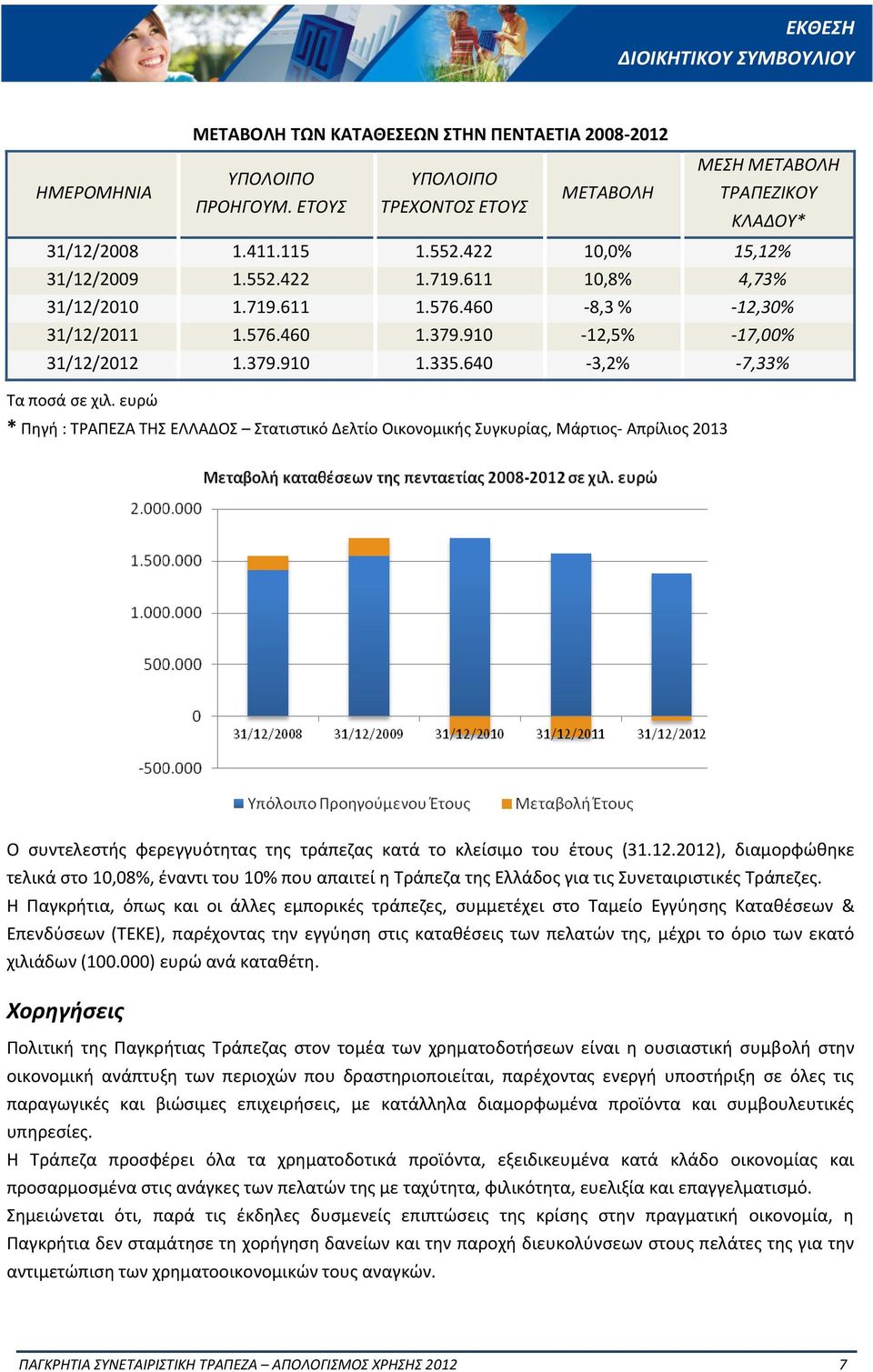 ΕΚΘΕΣΗ
ΔΙΟΙΚΗΤΙΚΟΥ ΣΥΜΒΟΥΛΙΟΥ

ΜΕΤΑΒΟΛΗ ΤΩΝ ΚΑΤΑΘΕΣΕΩΝ ΣΤΗΝ ΠΕΝΤΑΕΤΙΑ 2008-2012

| ΗΜΕΡΟΜΗΝΙΑ | ΥΠΟΛΟΙΠΟ ΠΡΟΗΓΟΥΜ. ΕΤΟΥΣ | ΥΠΟΛΟΙΠΟ ΤΡΕΧΟΝΤΟΣ ΕΤΟΥΣ | ΜΕΤΑΒΟΛΗ | ΜΕΣΗ ΜΕΤΑΒΟΛΗ ΤΡΑΠΕΖΙΚΟΥ ΚΛΑΔΟΥ* |
|---|---|---|---|---|
| 31/12/2008 | 1.411.115 | 1.552.422 | 10,0% | 15,12% |
| 31/12/2009 | 1.552.422 | 1.719.611 | 10,8% | 4,73% |
| 31/12/2010 | 1.719.611 | 1.576.460 | -8,3 % | -12,30% |
| 31/12/2011 | 1.576.460 | 1.379.910 | -12,5% | -17,00% |
| 31/12/2012 | 1.379.910 | 1.335.640 | -3,2% | -7,33% |

Τα ποσά σε χιλ. ευρώ
* Πηγή : ΤΡΑΠΕΖΑ ΤΗΣ ΕΛΛΑΔΟΣ – Στατιστικό Δελτίο Οικονομικής Συγκυρίας, Μάρτιος- Απρίλιος 2013

Μεταβολή καταθέσεων της πενταετίας 2008-2012 σε χιλ. ευρώ
2.000.000
1.500.000
1.000.000
500.000
0
-500.000
31/12/2008 31/12/2009 31/12/2010 31/12/2011 31/12/2012
Υπόλοιπο Προηγούμενου Έτους Μεταβολή Έτους

Ο συντελεστής φερεγγυότητας της τράπεζας κατά το κλείσιμο του έτους (31.12.2012), διαμορφώθηκε τελικά στο 10,08%, έναντι του 10% που απαιτεί η Τράπεζα της Ελλάδος για τις Συνεταιριστικές Τράπεζες.
Η Παγκρήτια, όπως και οι άλλες εμπορικές τράπεζες, συμμετέχει στο Ταμείο Εγγύησης Καταθέσεων & Επενδύσεων (ΤΕΚΕ), παρέχοντας την εγγύηση στις καταθέσεις των πελατών της, μέχρι το όριο των εκατό χιλιάδων (100.000) ευρώ ανά καταθέτη.

Χορηγήσεις

Πολιτική της Παγκρήτιας Τράπεζας στον τομέα των χρηματοδοτήσεων είναι η ουσιαστική συμβολή στην οικονομική ανάπτυξη των περιοχών που δραστηριοποιείται, παρέχοντας ενεργή υποστήριξη σε όλες τις παραγωγικές και βιώσιμες επιχειρήσεις, με κατάλληλα διαμορφωμένα προϊόντα και συμβουλευτικές υπηρεσίες.
Η Τράπεζα προσφέρει όλα τα χρηματοδοτικά προϊόντα, εξειδικευμένα κατά κλάδο οικονομίας και προσαρμοσμένα στις ανάγκες των πελατών της με ταχύτητα, φιλικότητα, ευελιξία και επαγγελματισμό.
Σημειώνεται ότι, παρά τις έκδηλες δυσμενείς επιπτώσεις της κρίσης στην πραγματική οικονομία, η Παγκρήτια δεν σταμάτησε τη χορήγηση δανείων και την παροχή διευκολύνσεων στους πελάτες της για την αντιμετώπιση των χρηματοοικονομικών τους αναγκών.

ΠΑΓΚΡΗΤΙΑ ΣΥΝΕΤΑΙΡΙΣΤΙΚΗ ΤΡΑΠΕΖΑ – ΑΠΟΛΟΓΙΣΜΟΣ ΧΡΗΣΗΣ 2012 7